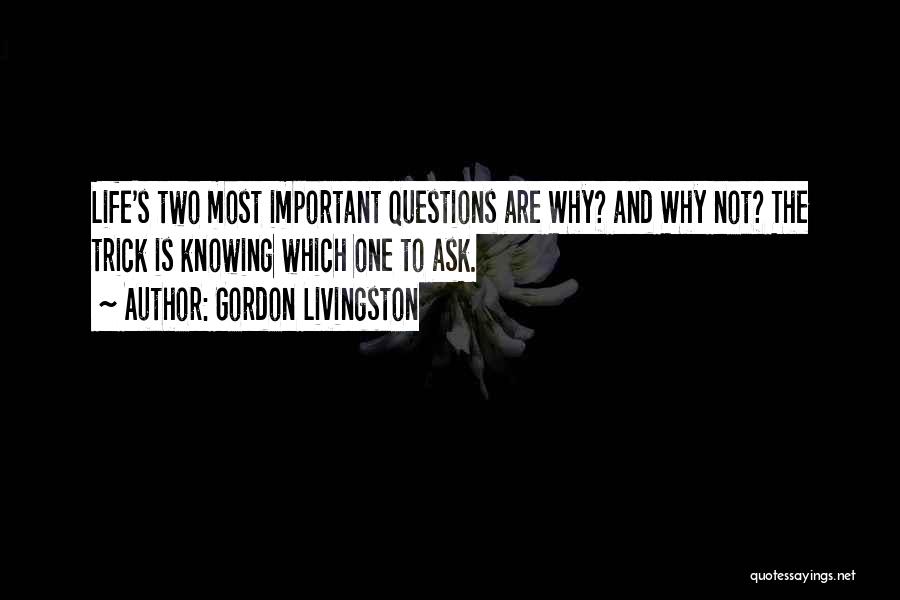 LIFE'S TWO MOST IMPORTANT QUESTIONS ARE WHY? AND WHY NOT? THE TRICK IS KNOWING WHICH ONE TO ASK.

~ AUTHOR: GORDON LIVINGSTON

quotessayings.net